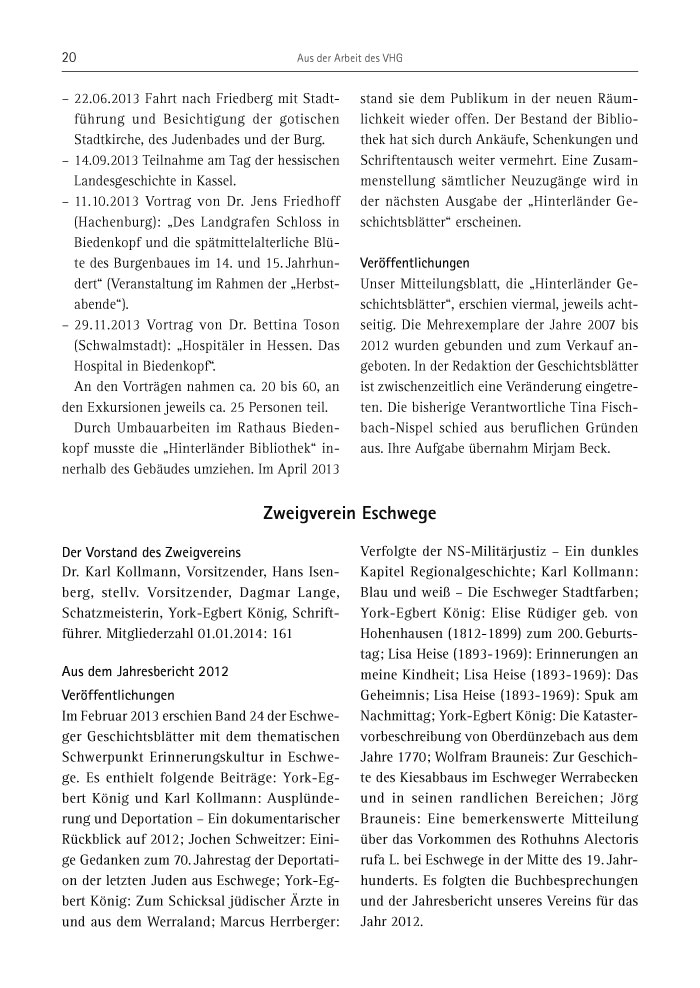 20 Aus der Arbeit des VHG

– 22.06.2013 Fahrt nach Friedberg mit Stadtführung und Besichtigung der gotischen Stadtkirche, des Judenbades und der Burg.
– 14.09.2013 Teilnahme am Tag der hessischen Landesgeschichte in Kassel.
– 11.10.2013 Vortrag von Dr. Jens Friedhoff (Hachenburg): „Des Landgrafen Schloss in Biedenkopf und die spätmittelalterliche Blüte des Burgenbaues im 14. und 15. Jahrhundert“ (Veranstaltung im Rahmen der „Herbstabende“).
– 29.11.2013 Vortrag von Dr. Bettina Toson (Schwalmstadt): „Hospitäler in Hessen. Das Hospital in Biedenkopf“.

An den Vorträgen nahmen ca. 20 bis 60, an den Exkursionen jeweils ca. 25 Personen teil.

Durch Umbauarbeiten im Rathaus Biedenkopf musste die „Hinterländer Bibliothek“ innerhalb des Gebäudes umziehen. Im April 2013 stand sie dem Publikum in der neuen Räumlichkeit wieder offen. Der Bestand der Bibliothek hat sich durch Ankäufe, Schenkungen und Schriftentausch weiter vermehrt. Eine Zusammenstellung sämtlicher Neuzugänge wird in der nächsten Ausgabe der „Hinterländer Geschichtsblätter“ erscheinen.

Veröffentlichungen
Unser Mitteilungsblatt, die „Hinterländer Geschichtsblätter“, erschien viermal, jeweils achtseitig. Die Mehrexemplare der Jahre 2007 bis 2012 wurden gebunden und zum Verkauf angeboten. In der Redaktion der Geschichtsblätter ist zwischenzeitlich eine Veränderung eingetreten. Die bisherige Verantwortliche Tina Fischbach-Nispel schied aus beruflichen Gründen aus. Ihre Aufgabe übernahm Mirjam Beck.

Zweigverein Eschwege

Der Vorstand des Zweigvereins
Dr. Karl Kollmann, Vorsitzender, Hans Isenberg, stellv. Vorsitzender, Dagmar Lange, Schatzmeisterin, York-Egbert König, Schriftführer. Mitgliederzahl 01.01.2014: 161

Aus dem Jahresbericht 2012
Veröffentlichungen
Im Februar 2013 erschien Band 24 der Eschweger Geschichtsblätter mit dem thematischen Schwerpunkt Erinnerungskultur in Eschwege. Es enthielt folgende Beiträge: York-Egbert König und Karl Kollmann: Ausplünderung und Deportation – Ein dokumentarischer Rückblick auf 2012; Jochen Schweitzer: Einige Gedanken zum 70. Jahrestag der Deportation der letzten Juden aus Eschwege; York-Egbert König: Zum Schicksal jüdischer Ärzte in und aus dem Werraland; Marcus Herrberger: Verfolgte der NS-Militärjustiz – Ein dunkles Kapitel Regionalgeschichte; Karl Kollmann: Blau und weiß – Die Eschweger Stadtfarben; York-Egbert König: Elise Rüdiger geb. von Hohenhausen (1812-1899) zum 200. Geburtstag; Lisa Heise (1893-1969): Erinnerungen an meine Kindheit; Lisa Heise (1893-1969): Das Geheimnis; Lisa Heise (1893-1969): Spuk am Nachmittag; York-Egbert König: Die Katastervorbeschreibung von Oberdünzebach aus dem Jahre 1770; Wolfram Brauneis: Zur Geschichte des Kiesabbaus im Eschweger Werrabecken und in seinen randlichen Bereichen; Jörg Brauneis: Eine bemerkenswerte Mitteilung über das Vorkommen des Rothuhns Alectoris rufa L. bei Eschwege in der Mitte des 19. Jahrhunderts. Es folgten die Buchbesprechungen und der Jahresbericht unseres Vereins für das Jahr 2012.